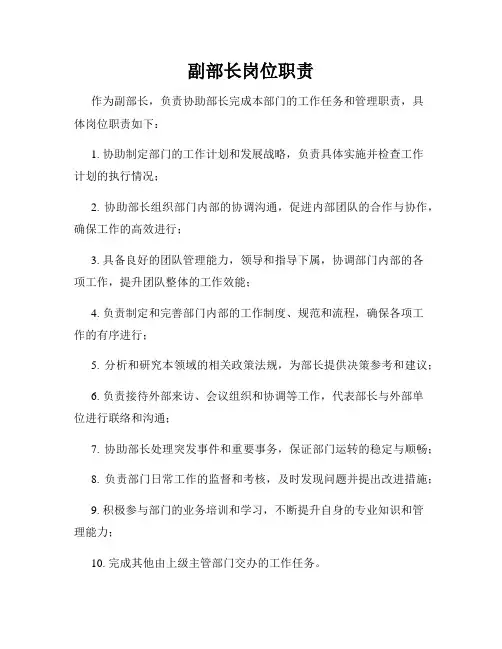 副部长岗位职责

作为副部长，负责协助部长完成本部门的工作任务和管理职责，具体岗位职责如下：

1. 协助制定部门的工作计划和发展战略，负责具体实施并检查工作计划的执行情况；

2. 协助部长组织部门内部的协调沟通，促进内部团队的合作与协作，确保工作的高效进行；

3. 具备良好的团队管理能力，领导和指导下属，协调部门内部的各项工作，提升团队整体的工作效能；

4. 负责制定和完善部门内部的工作制度、规范和流程，确保各项工作的有序进行；

5. 分析和研究本领域的相关政策法规，为部长提供决策参考和建议；

6. 负责接待外部来访、会议组织和协调等工作，代表部长与外部单位进行联络和沟通；

7. 协助部长处理突发事件和重要事务，保证部门运转的稳定与顺畅；

8. 负责部门日常工作的监督和考核，及时发现问题并提出改进措施；

9. 积极参与部门的业务培训和学习，不断提升自身的专业知识和管理能力；

10. 完成其他由上级主管部门交办的工作任务。